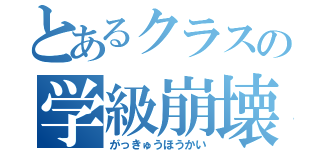 とあるクラスの
学級崩壊
がっきゅうほうかい